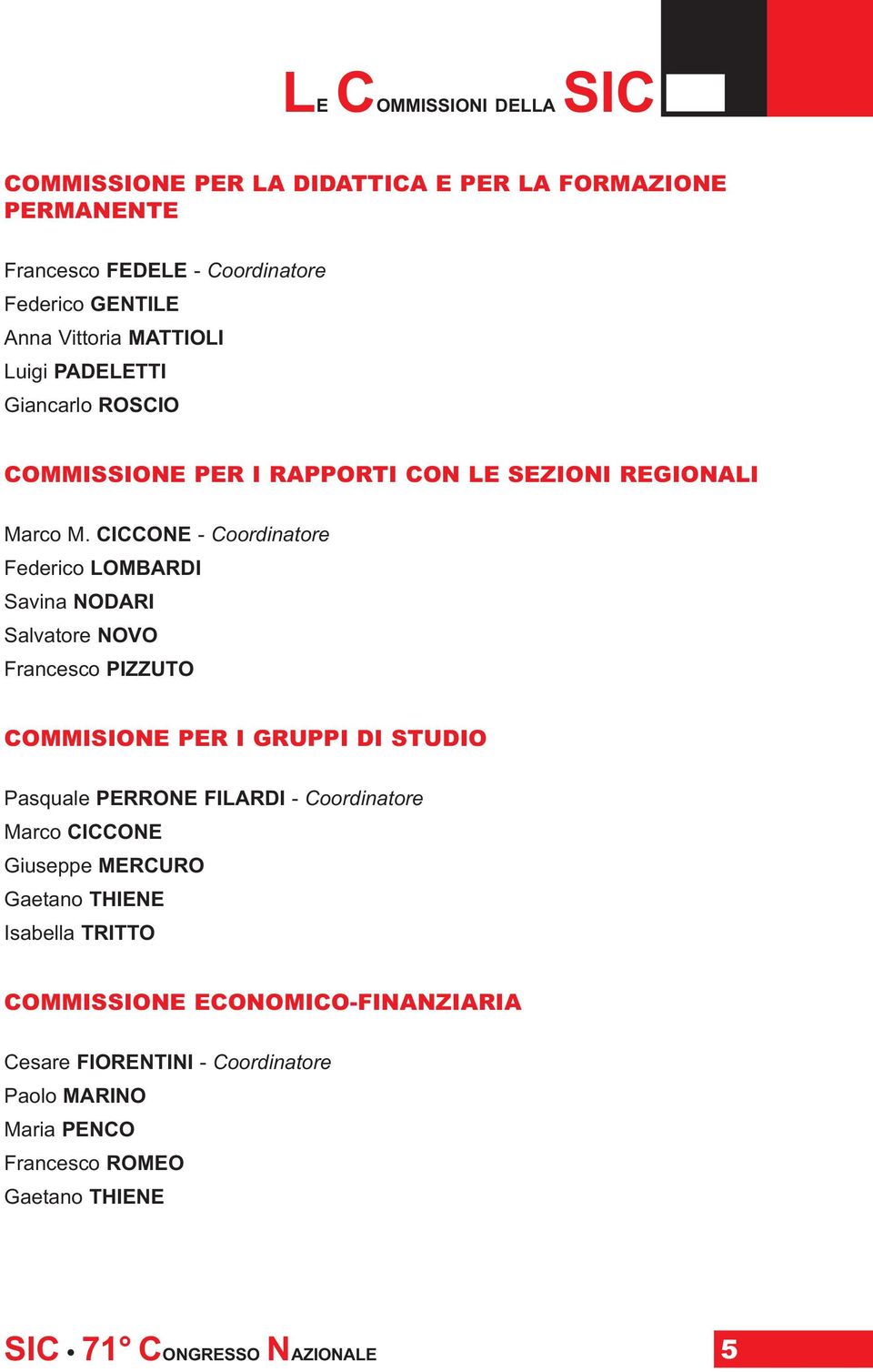 LE COMMISSIONI DELLA SIC

COMMISSIONE PER LA DIDATTICA E PER LA FORMAZIONE PERMANENTE

Francesco FEDELE - Coordinatore
Federico GENTILE
Anna Vittoria MATTIOLI
Luigi PADELETTI
Giancarlo ROSCIO

COMMISSIONE PER I RAPPORTI CON LE SEZIONI REGIONALI

Marco M. CICCONE - Coordinatore
Federico LOMBARDI
Savina NODARI
Salvatore NOVO
Francesco PIZZUTO

COMMISIONE PER I GRUPPI DI STUDIO

Pasquale PERRONE FILARDI - Coordinatore
Marco CICCONE
Giuseppe MERCURO
Gaetano THIENE
Isabella TRITTO

COMMISSIONE ECONOMICO-FINANZIARIA

Cesare FIORENTINI - Coordinatore
Paolo MARINO
Maria PENCO
Francesco ROMEO
Gaetano THIENE

SIC • 71° CONGRESSO NAZIONALE

5